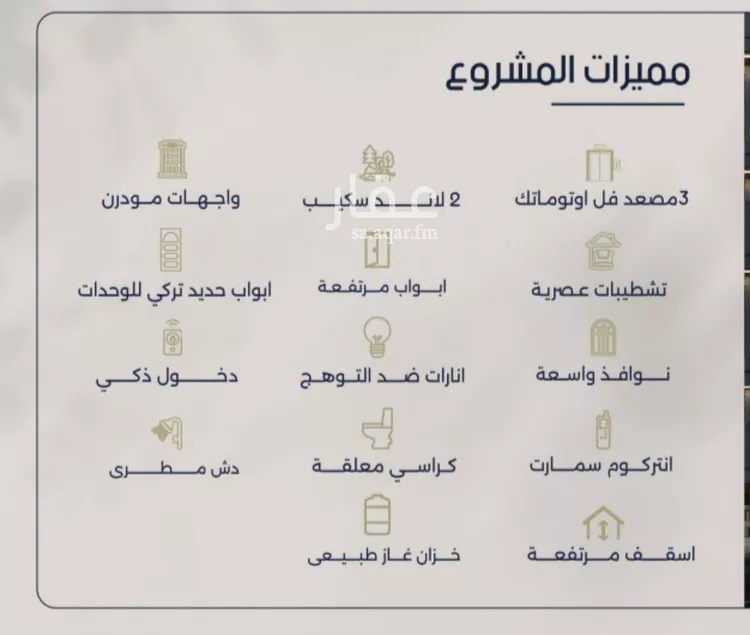 مميزات المشروع

3مصعد فل اوتوماتك

2 لاند سكيب

واجهات مودرن

عقار
sa.aqar.fm

تشطيبات عصرية

ابواب مرتفعة

ابواب حديد تركي للوحدات

نوافذ واسعة

انارات ضد التوهج

دخول ذكي

انتركوم سمارت

كراسي معلقة

دش مطرى

اسقف مرتفعة

خزان غاز طبيعى